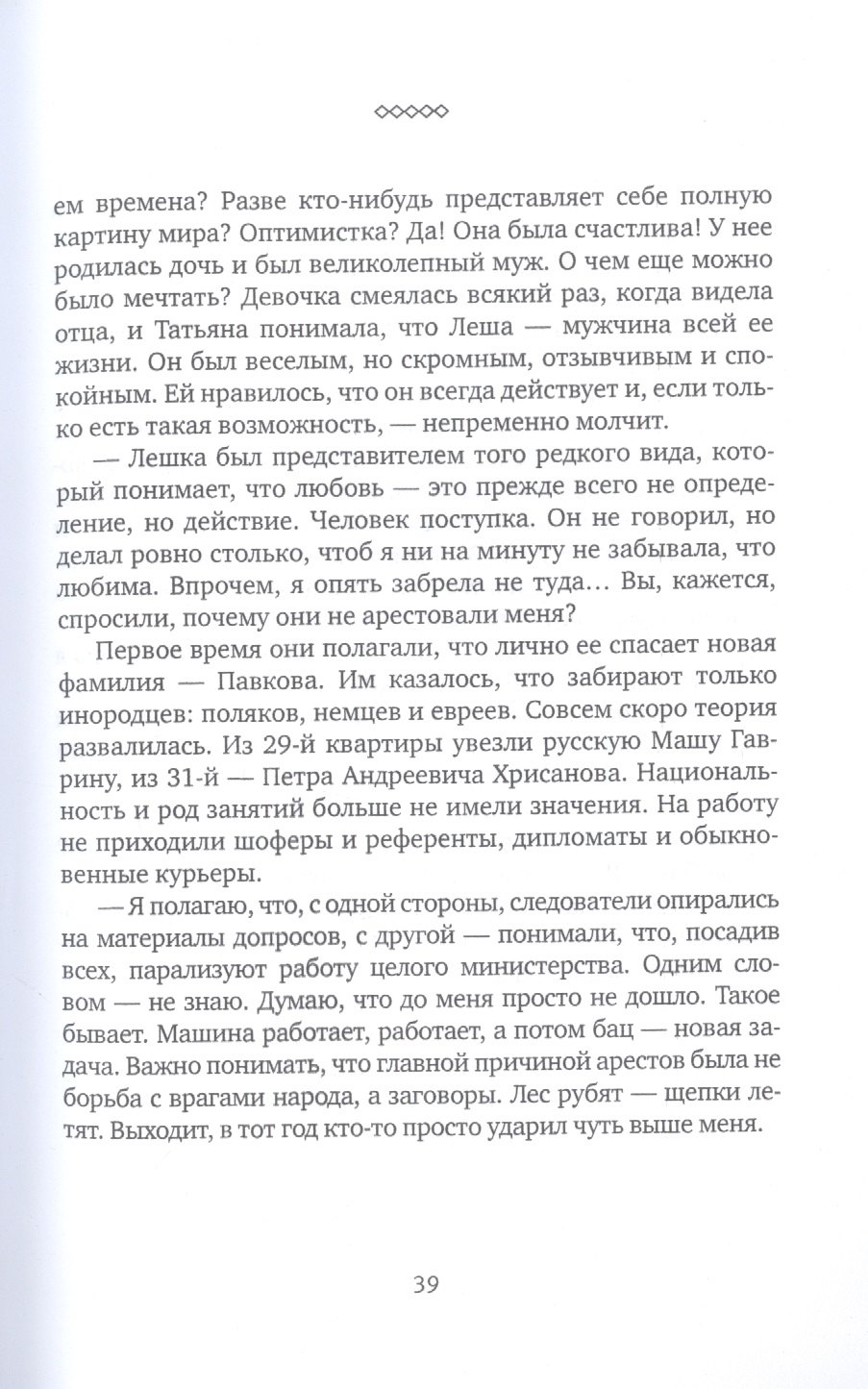 ◇◇◇◇◇

ем времена? Разве кто-нибудь представляет себе полную картину мира? Оптимистка? Да! Она была счастлива! У нее родилась дочь и был великолепный муж. О чем еще можно было мечтать? Девочка смеялась всякий раз, когда видела отца, и Татьяна понимала, что Леша — мужчина всей ее жизни. Он был веселым, но скромным, отзывчивым и спокойным. Ей нравилось, что он всегда действует и, если только есть такая возможность, — непременно молчит.

— Лешка был представителем того редкого вида, который понимает, что любовь — это прежде всего не определение, но действие. Человек поступка. Он не говорил, но делал ровно столько, чтоб я ни на минуту не забывала, что любима. Впрочем, я опять забрела не туда… Вы, кажется, спросили, почему они не арестовали меня?

Первое время они полагали, что лично ее спасает новая фамилия — Павкова. Им казалось, что забирают только инородцев: поляков, немцев и евреев. Совсем скоро теория развалилась. Из 29-й квартиры увезли русскую Машу Гаврину, из 31-й — Петра Андреевича Хрисанова. Национальность и род занятий больше не имели значения. На работу не приходили шоферы и референты, дипломаты и обыкновенные курьеры.

— Я полагаю, что, с одной стороны, следователи опирались на материалы допросов, с другой — понимали, что, посадив всех, парализуют работу целого министерства. Одним словом — не знаю. Думаю, что до меня просто не дошло. Такое бывает. Машина работает, работает, а потом бац — новая задача. Важно понимать, что главной причиной арестов была не борьба с врагами народа, а заговоры. Лес рубят — щепки летят. Выходит, в тот год кто-то просто ударил чуть выше меня.

39